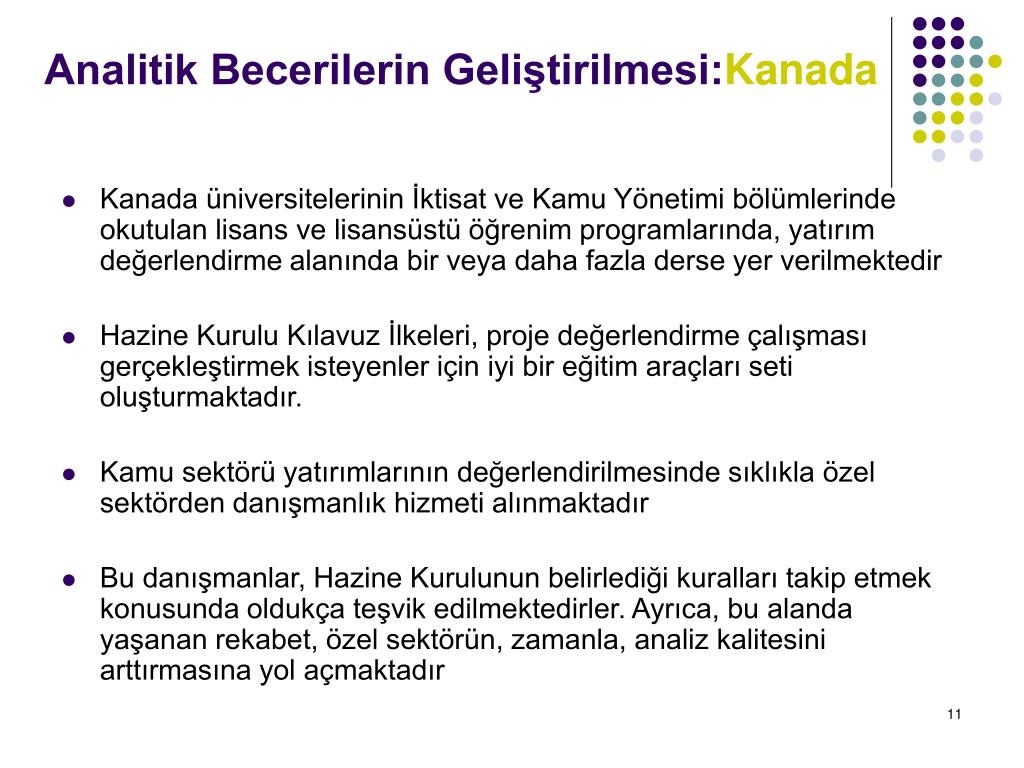 Analitik Becerilerin Geliştirilmesi:Kanada

- Kanada üniversitelerinin İktisat ve Kamu Yönetimi bölümlerinde okutulan lisans ve lisansüstü öğrenim programlarında, yatırım değerlendirme alanında bir veya daha fazla derse yer verilmektedir

- Hazine Kurulu Kılavuz İlkeleri, proje değerlendirme çalışması gerçekleştirmek isteyenler için iyi bir eğitim araçları seti oluşturmaktadır.

- Kamu sektörü yatırımlarının değerlendirilmesinde sıklıkla özel sektörden danışmanlık hizmeti alınmaktadır

- Bu danışmanlar, Hazine Kurulunun belirlediği kuralları takip etmek konusunda oldukça teşvik edilmektedirler. Ayrıca, bu alanda yaşanan rekabet, özel sektörün, zamanla, analiz kalitesini arttırmasına yol açmaktadır

11